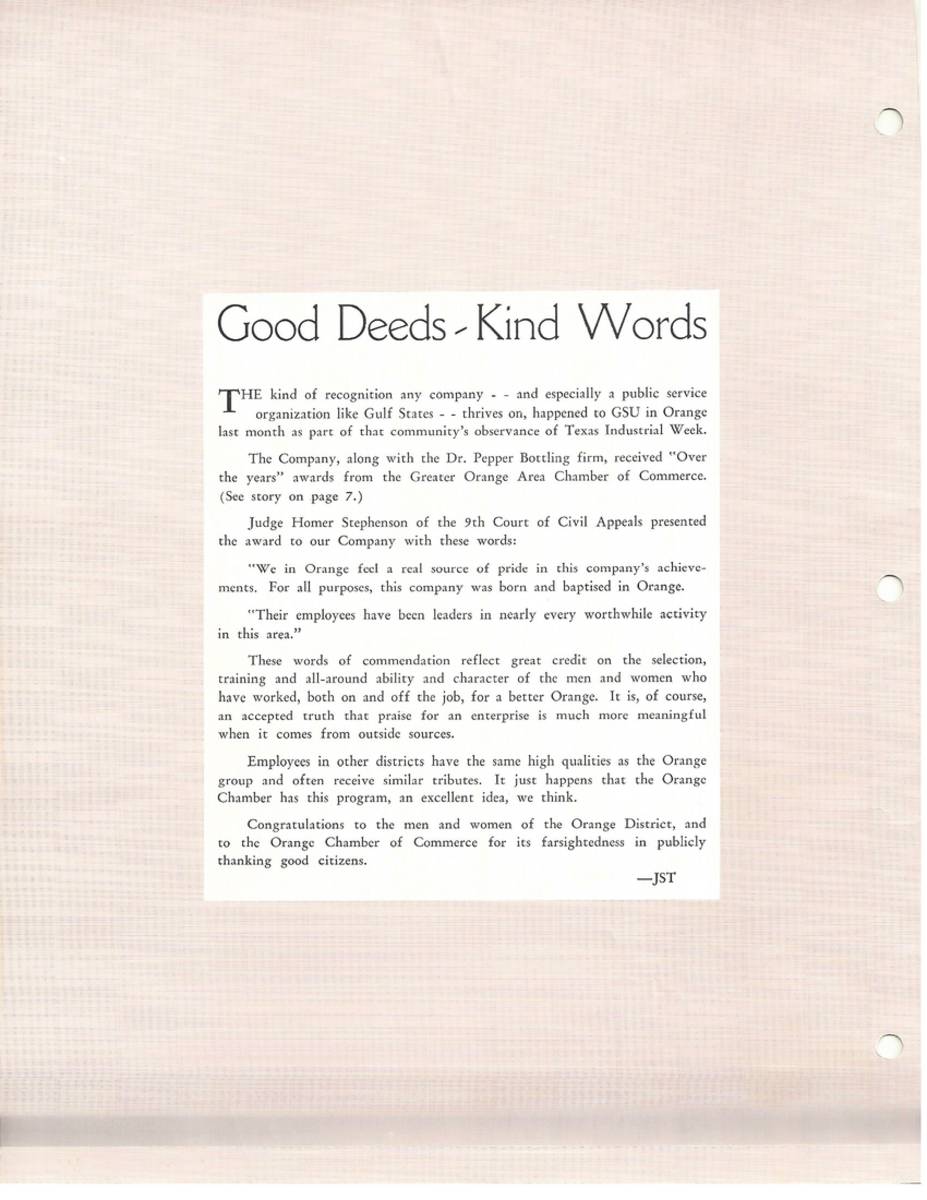 Good Deeds - Kind Words

THE kind of recognition any company - - and especially a public service organization like Gulf States - - thrives on, happened to GSU in Orange last month as part of that community's observance of Texas Industrial Week.

The Company, along with the Dr. Pepper Bottling firm, received "Over the years" awards from the Greater Orange Area Chamber of Commerce. (See story on page 7.)

Judge Homer Stephenson of the 9th Court of Civil Appeals presented the award to our Company with these words:

"We in Orange feel a real source of pride in this company's achievements. For all purposes, this company was born and baptised in Orange.

"Their employees have been leaders in nearly every worthwhile activity in this area."

These words of commendation reflect great credit on the selection, training and all-around ability and character of the men and women who have worked, both on and off the job, for a better Orange. It is, of course, an accepted truth that praise for an enterprise is much more meaningful when it comes from outside sources.

Employees in other districts have the same high qualities as the Orange group and often receive similar tributes. It just happens that the Orange Chamber has this program, an excellent idea, we think.

Congratulations to the men and women of the Orange District, and to the Orange Chamber of Commerce for its farsightedness in publicly thanking good citizens.

—JST